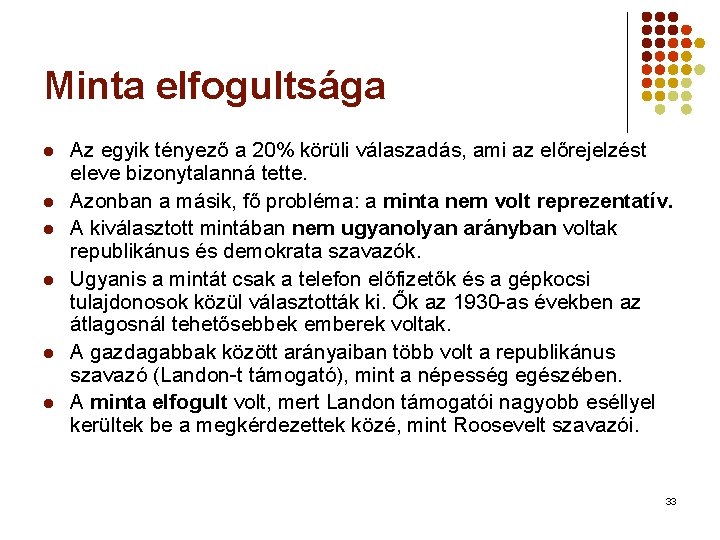 Minta elfogultsága

- Az egyik tényező a 20% körüli válaszadás, ami az előrejelzést eleve bizonytalanná tette.
- Azonban a másik, fő probléma: a minta nem volt reprezentatív.
- A kiválasztott mintában nem ugyanolyan arányban voltak republikánus és demokrata szavazók.
- Ugyanis a mintát csak a telefon előfizetők és a gépkocsi tulajdonosok közül választották ki. Ők az 1930-as években az átlagosnál tehetősebbek emberek voltak.
- A gazdagabbak között arányaiban több volt a republikánus szavazó (Landon-t támogató), mint a népesség egészében.
- A minta elfogult volt, mert Landon támogatói nagyobb eséllyel kerültek be a megkérdezettek közé, mint Roosevelt szavazói.

33